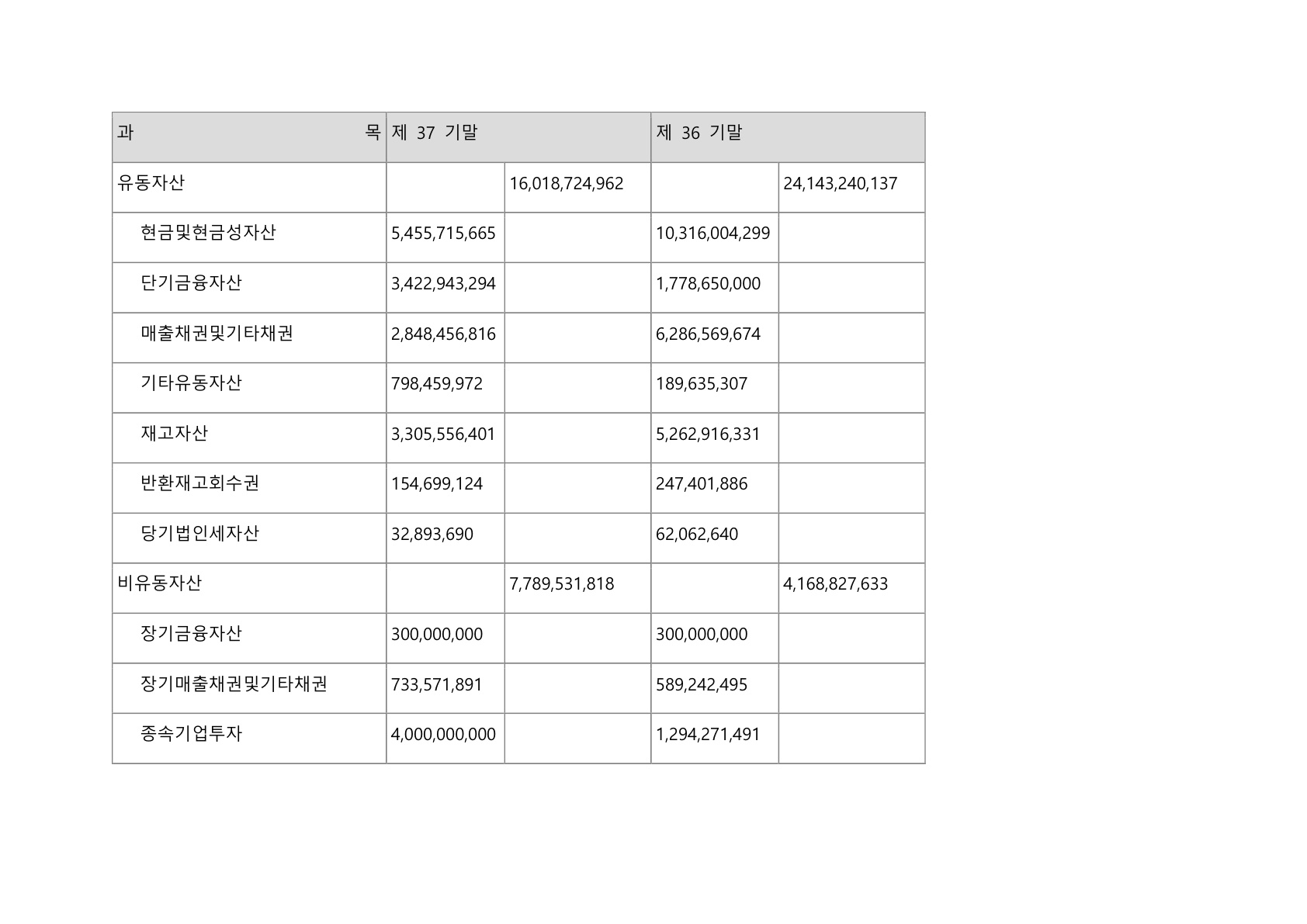 | 과 목 | 제 37 기말 | | 제 36 기말 | |
|---|---|---|---|---|
| 유동자산 | | 16,018,724,962 | | 24,143,240,137 |
| 현금및현금성자산 | 5,455,715,665 | | 10,316,004,299 | |
| 단기금융자산 | 3,422,943,294 | | 1,778,650,000 | |
| 매출채권및기타채권 | 2,848,456,816 | | 6,286,569,674 | |
| 기타유동자산 | 798,459,972 | | 189,635,307 | |
| 재고자산 | 3,305,556,401 | | 5,262,916,331 | |
| 반환재고회수권 | 154,699,124 | | 247,401,886 | |
| 당기법인세자산 | 32,893,690 | | 62,062,640 | |
| 비유동자산 | | 7,789,531,818 | | 4,168,827,633 |
| 장기금융자산 | 300,000,000 | | 300,000,000 | |
| 장기매출채권및기타채권 | 733,571,891 | | 589,242,495 | |
| 종속기업투자 | 4,000,000,000 | | 1,294,271,491 | |